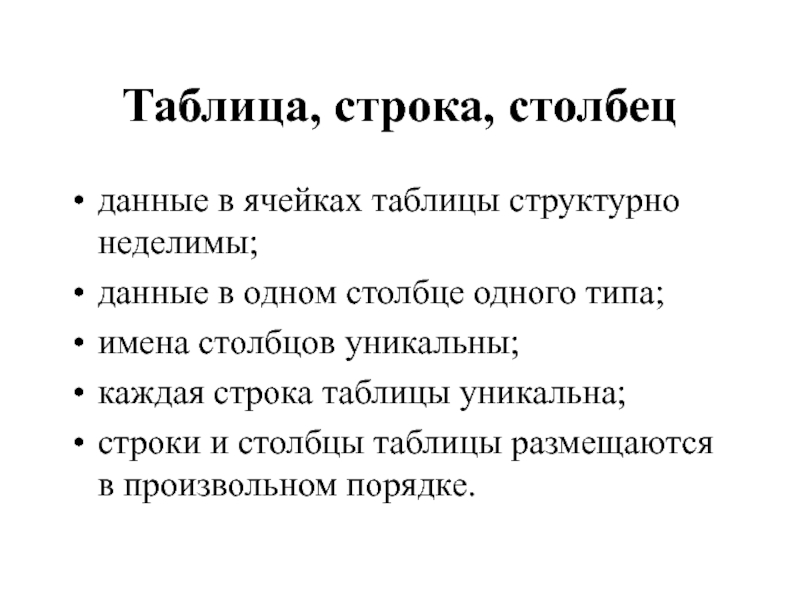 Таблица, строка, столбец

• данные в ячейках таблицы структурно неделимы;
• данные в одном столбце одного типа;
• имена столбцов уникальны;
• каждая строка таблицы уникальна;
• строки и столбцы таблицы размещаются в произвольном порядке.